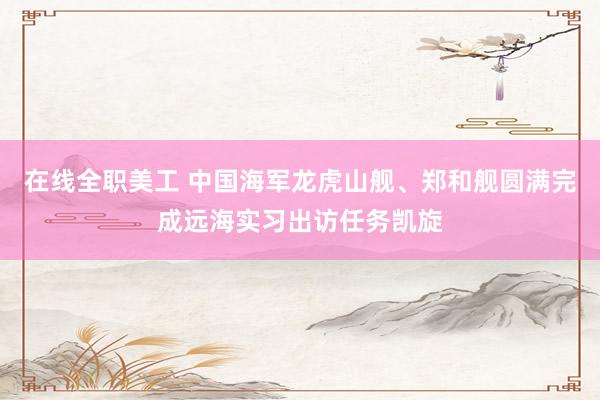 在线全职美工 中国海军龙虎山舰、郑和舰圆满完成远海实习出访任务凯旋